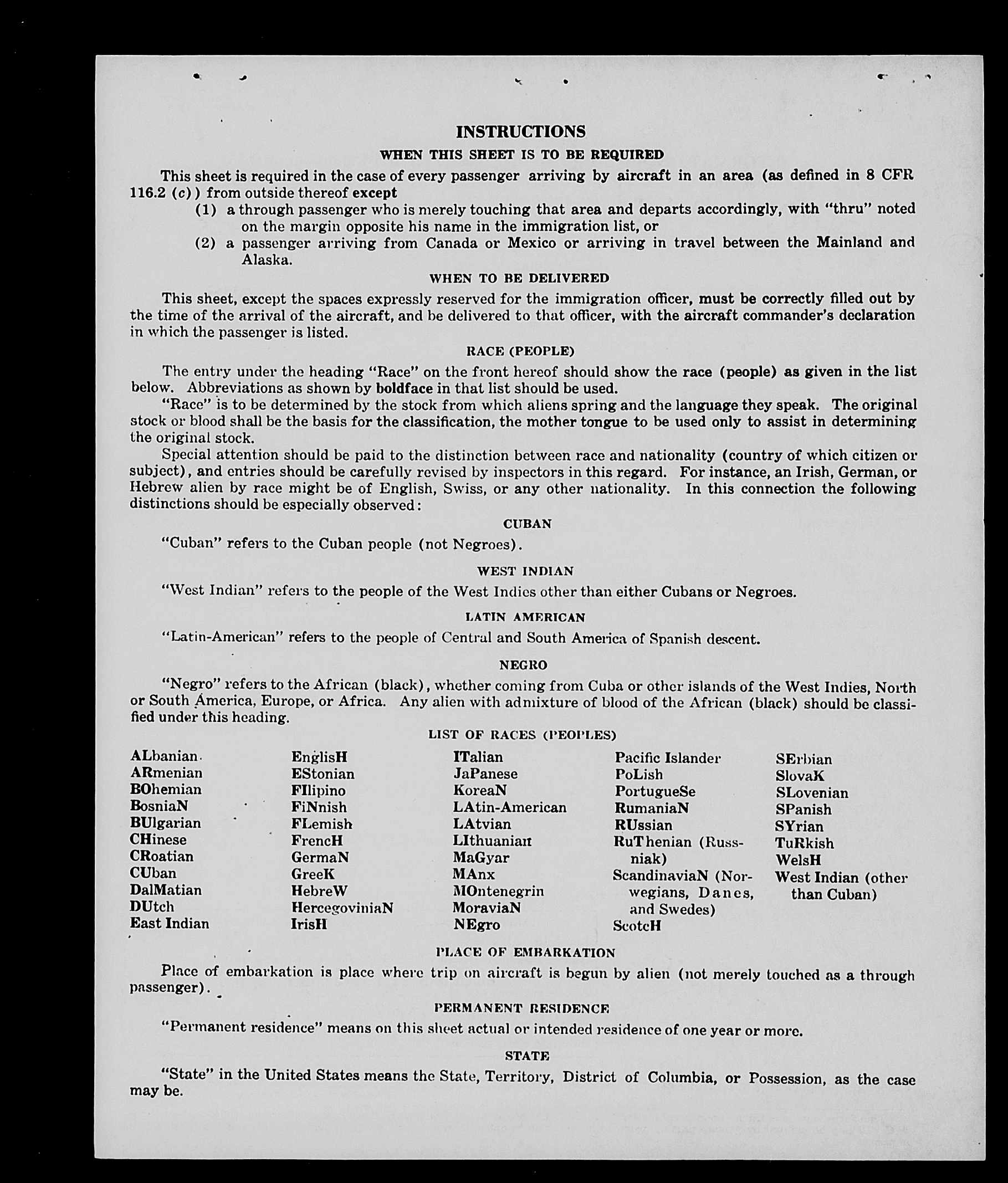 INSTRUCTIONS

WHEN THIS SHEET IS TO BE REQUIRED

This sheet is required in the case of every passenger arriving by aircraft in an area (as defined in 8 CFR 116.2 (c)) from outside thereof except

(1) a through passenger who is merely touching that area and departs accordingly, with "thru" noted on the margin opposite his name in the immigration list, or

(2) a passenger arriving from Canada or Mexico or arriving in travel between the Mainland and Alaska.

WHEN TO BE DELIVERED

This sheet, except the spaces expressly reserved for the immigration officer, must be correctly filled out by the time of the arrival of the aircraft, and be delivered to that officer, with the aircraft commander's declaration in which the passenger is listed.

RACE (PEOPLE)

The entry under the heading "Race" on the front hereof should show the race (people) as given in the list below. Abbreviations as shown by boldface in that list should be used.

"Race" is to be determined by the stock from which aliens spring and the language they speak. The original stock or blood shall be the basis for the classification, the mother tongue to be used only to assist in determining the original stock.

Special attention should be paid to the distinction between race and nationality (country of which citizen or subject), and entries should be carefully revised by inspectors in this regard. For instance, an Irish, German, or Hebrew alien by race might be of English, Swiss, or any other nationality. In this connection the following distinctions should be especially observed:

CUBAN

"Cuban" refers to the Cuban people (not Negroes).

WEST INDIAN

"West Indian" refers to the people of the West Indies other than either Cubans or Negroes.

LATIN AMERICAN

"Latin-American" refers to the people of Central and South America of Spanish descent.

NEGRO

"Negro" refers to the African (black), whether coming from Cuba or other islands of the West Indies, North or South America, Europe, or Africa. Any alien with admixture of blood of the African (black) should be classified under this heading.

LIST OF RACES (PEOPLES)

ALbanian
ARmenian
BOhemian
BosniaN
BUlgarian
CHinese
CRoatian
CUban
DalMatian
DUtch
East Indian

EnglisH
EStonian
FIlipino
FiNnish
FLemish
FrencH
GermaN
GreeK
HebreW
HercegoviniaN
IrisH

ITalian
JaPanese
KoreaN
LAtin-American
LAtvian
LIthuanian
MaGyar
MAnx
MOntenegrin
MoraviaN
NEgro

Pacific Islander
PoLish
PortugueSe
RumaniaN
RUssian
RuThenian (Russniak)
ScandinaviaN (Norwegians, Danes, and Swedes)
ScotcH

SErbian
SlovaK
SLovenian
SPanish
SYrian
TuRkish
WelsH
West Indian (other than Cuban)

PLACE OF EMBARKATION

Place of embarkation is place where trip on aircraft is begun by alien (not merely touched as a through passenger).

PERMANENT RESIDENCE

"Permanent residence" means on this sheet actual or intended residence of one year or more.

STATE

"State" in the United States means the State, Territory, District of Columbia, or Possession, as the case may be.